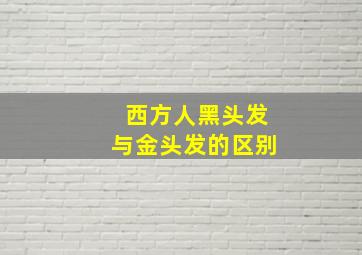 西方人黑头发
与金头发的区别